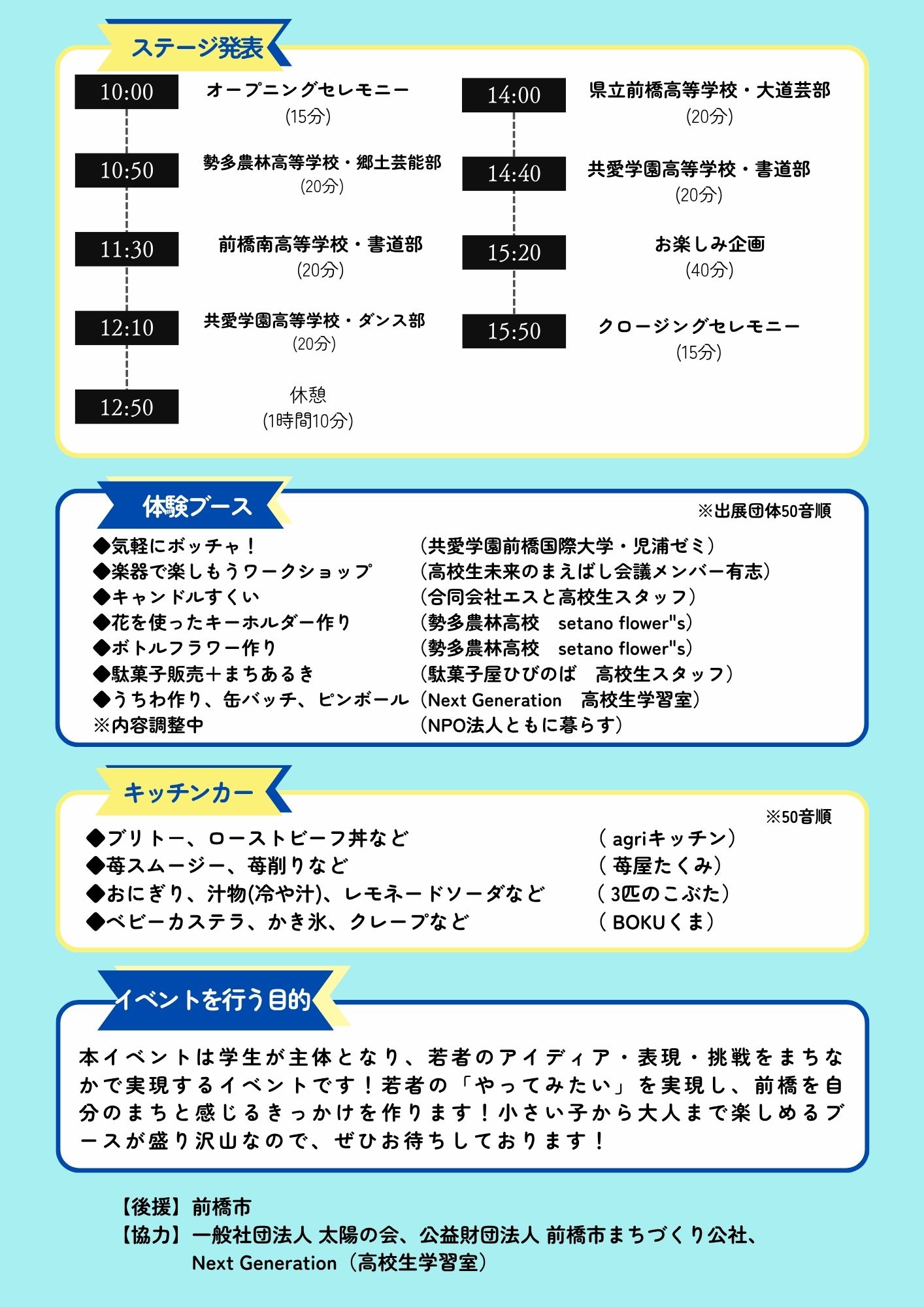 ステージ発表

10:00 オープニングセレモニー (15分)

10:50 勢多農林高等学校・郷土芸能部 (20分)

11:30 前橋南高等学校・書道部 (20分)

12:10 共愛学園高等学校・ダンス部 (20分)

12:50 休憩 (1時間10分)

14:00 県立前橋高等学校・大道芸部 (20分)

14:40 共愛学園高等学校・書道部 (20分)

15:20 お楽しみ企画 (40分)

15:50 クロージングセレモニー (15分)

体験ブース

※出展団体50音順

◆気軽にボッチャ！ （共愛学園前橋国際大学・児浦ゼミ）
◆楽器で楽しもうワークショップ （高校生未来のまえばし会議メンバー有志）
◆キャンドルすくい （合同会社エスと高校生スタッフ）
◆花を使ったキーホルダー作り （勢多農林高校 setano flower"s）
◆ボトルフラワー作り （勢多農林高校 setano flower"s）
◆駄菓子販売＋まちあるき （駄菓子屋ひびのば 高校生スタッフ）
◆うちわ作り、缶バッチ、ピンボール （Next Generation 高校生学習室）
※内容調整中 （NPO法人ともに暮らす）

キッチンカー

※50音順

◆ブリトー、ローストビーフ丼など （ agriキッチン）
◆苺スムージー、苺削りなど （ 苺屋たくみ）
◆おにぎり、汁物(冷や汁)、レモネードソーダなど （ 3匹のこぶた）
◆ベビーカステラ、かき氷、クレープなど （ BOKUくま）

イベントを行う目的

本イベントは学生が主体となり、若者のアイディア・表現・挑戦をまちなかで実現するイベントです！若者の「やってみたい」を実現し、前橋を自分のまちと感じるきっかけを作ります！小さい子から大人まで楽しめるブースが盛り沢山なので、ぜひお待ちしております！

【後援】前橋市
【協力】一般社団法人 太陽の会、公益財団法人 前橋市まちづくり公社、Next Generation（高校生学習室）